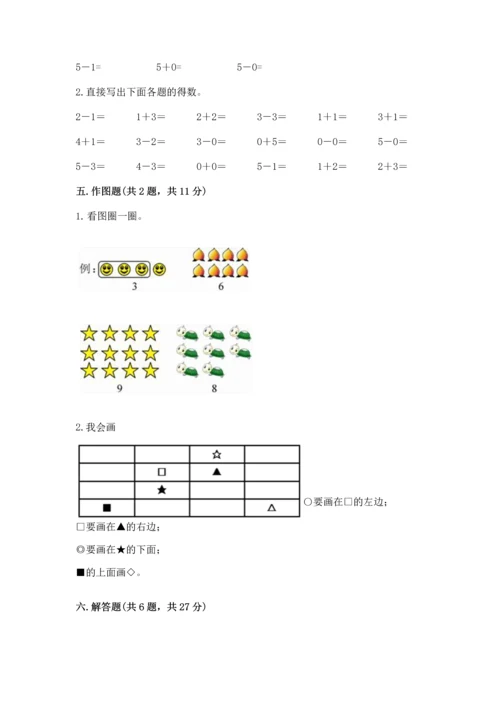 5－1=　　5＋0=　　5－0=

2. 直接写出下面各题的得数。

2－1=　　1＋3=　　2＋2=　　3－3=　　1＋1=　　3＋1=

4＋1=　　3－2=　　3－0=　　0＋5=　　0－0=　　5－0=

5－3=　　4－3=　　0＋0=　　5－1=　　1＋2=　　2＋3=

五. 作图题(共 2 题，共 11 分)

1. 看图圈一圈。

例：
3
6
9
8

2. 我会画

| | | ☆ | |
|---|---|---|---|
| | □ | ▲ | |
| | ★ | | |
| ■ | | | △ |

○要画在□的左边；

□要画在▲的右边；

◎要画在★的下面；

■的上面画◇。

六. 解答题(共 6 题，共 27 分)